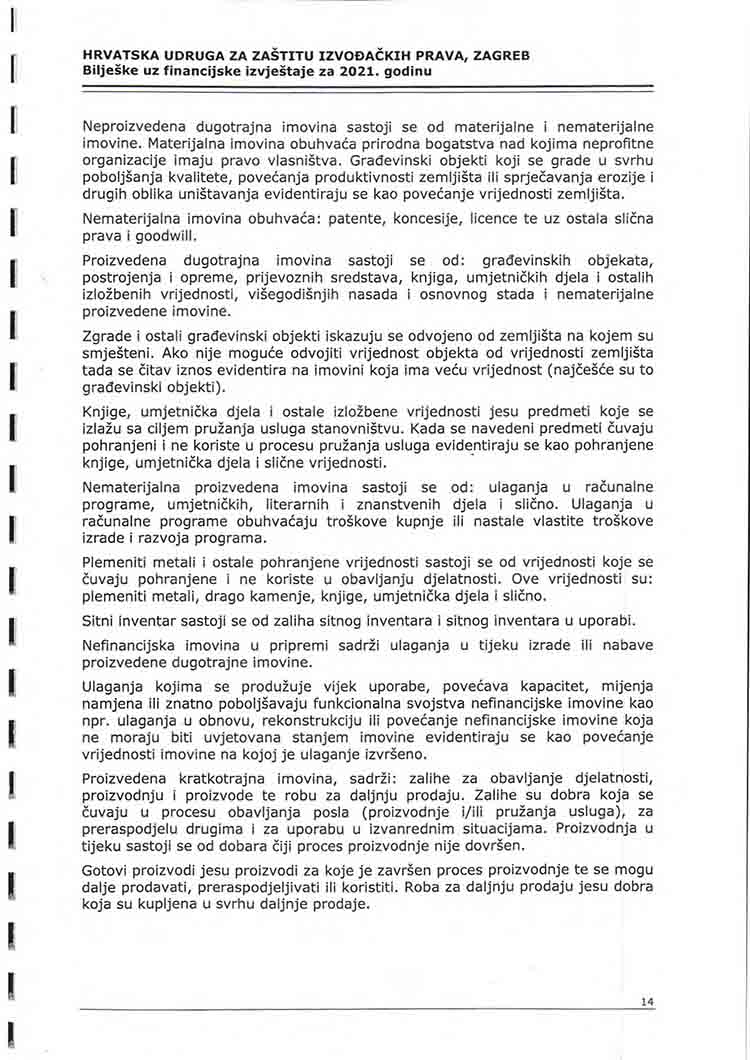 HRVATSKA UDRUGA ZA ZAŠTITU IZVOĐAČKIH PRAVA, ZAGREB
Bilješke uz financijske izvještaje za 2021. godinu

Neproizvedena dugotrajna imovina sastoji se od materijalne i nematerijalne imovine. Materijalna imovina obuhvaća prirodna bogatstva nad kojima neprofitne organizacije imaju pravo vlasništva. Građevinski objekti koji se grade u svrhu poboljšanja kvalitete, povećanja produktivnosti zemljišta ili sprječavanja erozije i drugih oblika uništavanja evidentiraju se kao povećanje vrijednosti zemljišta.

Nematerijalna imovina obuhvaća: patente, koncesije, licence te uz ostala slična prava i goodwill.

Proizvedena dugotrajna imovina sastoji se od: građevinskih objekata, postrojenja i opreme, prijevoznih sredstava, knjiga, umjetničkih djela i ostalih izložbenih vrijednosti, višegodišnjih nasada i osnovnog stada i nematerijalne proizvedene imovine.

Zgrade i ostali građevinski objekti iskazuju se odvojeno od zemljišta na kojem su smješteni. Ako nije moguće odvojiti vrijednost objekta od vrijednosti zemljišta tada se čitav iznos evidentira na imovini koja ima veću vrijednost (najčešće su to građevinski objekti).

Knjige, umjetnička djela i ostale izložbene vrijednosti jesu predmeti koje se izlažu sa ciljem pružanja usluga stanovništvu. Kada se navedeni predmeti čuvaju pohranjeni i ne koriste u procesu pružanja usluga evidentiraju se kao pohranjene knjige, umjetnička djela i slične vrijednosti.

Nematerijalna proizvedena imovina sastoji se od: ulaganja u računalne programe, umjetničkih, literarnih i znanstvenih djela i slično. Ulaganja u računalne programe obuhvaćaju troškove kupnje ili nastale vlastite troškove izrade i razvoja programa.

Plemeniti metali i ostale pohranjene vrijednosti sastoji se od vrijednosti koje se čuvaju pohranjene i ne koriste u obavljanju djelatnosti. Ove vrijednosti su: plemeniti metali, drago kamenje, knjige, umjetnička djela i slično.

Sitni inventar sastoji se od zaliha sitnog inventara i sitnog inventara u uporabi.

Nefinancijska imovina u pripremi sadrži ulaganja u tijeku izrade ili nabave proizvedene dugotrajne imovine.

Ulaganja kojima se produžuje vijek uporabe, povećava kapacitet, mijenja namjena ili znatno poboljšavaju funkcionalna svojstva nefinancijske imovine kao npr. ulaganja u obnovu, rekonstrukciju ili povećanje nefinancijske imovine koja ne moraju biti uvjetovana stanjem imovine evidentiraju se kao povećanje vrijednosti imovine na kojoj je ulaganje izvršeno.

Proizvedena kratkotrajna imovina, sadrži: zalihe za obavljanje djelatnosti, proizvodnju i proizvode te robu za daljnju prodaju. Zalihe su dobra koja se čuvaju u procesu obavljanja posla (proizvodnje i/ili pružanja usluga), za preraspodjelu drugima i za uporabu u izvanrednim situacijama. Proizvodnja u tijeku sastoji se od dobara čiji proces proizvodnje nije dovršen.

Gotovi proizvodi jesu proizvodi za koje je završen proces proizvodnje te se mogu dalje prodavati, preraspodjeljivati ili koristiti. Roba za daljnju prodaju jesu dobra koja su kupljena u svrhu daljnje prodaje.

14